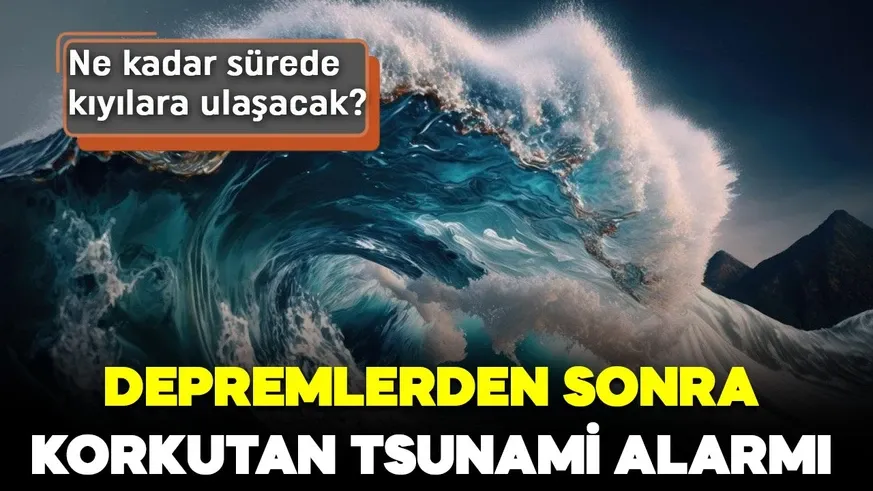 Ne kadar sürede kıyılara ulaşacak?

DEPREMLERDEN SONRA KORKUTAN TSUNAMİ ALARMI